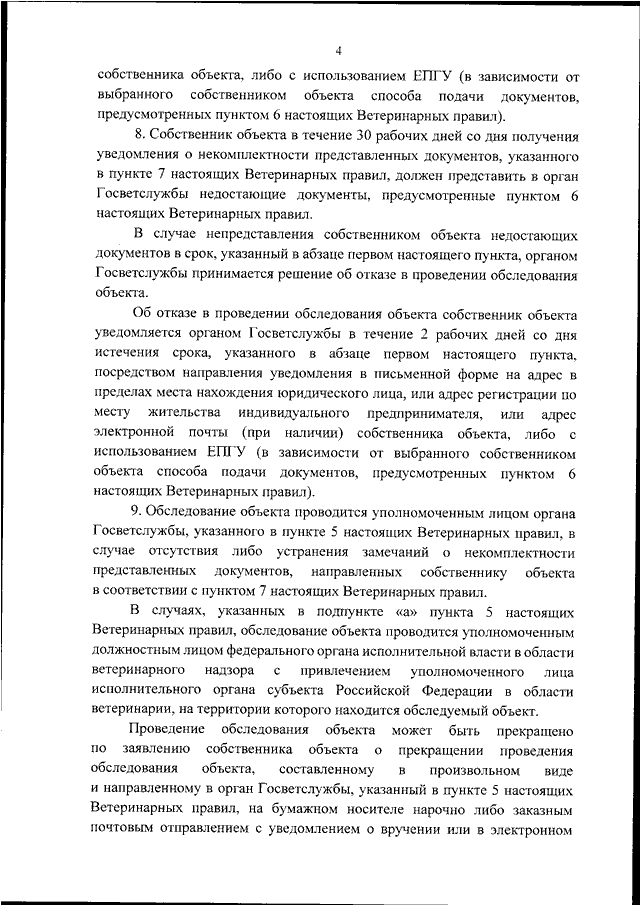 4

собственника объекта, либо с использованием ЕПГУ (в зависимости от выбранного собственником объекта способа подачи документов, предусмотренных пунктом 6 настоящих Ветеринарных правил).

8. Собственник объекта в течение 30 рабочих дней со дня получения уведомления о некомплектности представленных документов, указанного в пункте 7 настоящих Ветеринарных правил, должен представить в орган Госветслужбы недостающие документы, предусмотренные пунктом 6 настоящих Ветеринарных правил.

В случае непредставления собственником объекта недостающих документов в срок, указанный в абзаце первом настоящего пункта, органом Госветслужбы принимается решение об отказе в проведении обследования объекта.

Об отказе в проведении обследования объекта собственник объекта уведомляется органом Госветслужбы в течение 2 рабочих дней со дня истечения срока, указанного в абзаце первом настоящего пункта, посредством направления уведомления в письменной форме на адрес в пределах места нахождения юридического лица, или адрес регистрации по месту жительства индивидуального предпринимателя, или адрес электронной почты (при наличии) собственника объекта, либо с использованием ЕПГУ (в зависимости от выбранного собственником объекта способа подачи документов, предусмотренных пунктом 6 настоящих Ветеринарных правил).

9. Обследование объекта проводится уполномоченным лицом органа Госветслужбы, указанного в пункте 5 настоящих Ветеринарных правил, в случае отсутствия либо устранения замечаний о некомплектности представленных документов, направленных собственнику объекта в соответствии с пунктом 7 настоящих Ветеринарных правил.

В случаях, указанных в подпункте «а» пункта 5 настоящих Ветеринарных правил, обследование объекта проводится уполномоченным должностным лицом федерального органа исполнительной власти в области ветеринарного надзора с привлечением уполномоченного лица исполнительного органа субъекта Российской Федерации в области ветеринарии, на территории которого находится обследуемый объект.

Проведение обследования объекта может быть прекращено по заявлению собственника объекта о прекращении проведения обследования объекта, составленному в произвольном виде и направленному в орган Госветслужбы, указанный в пункте 5 настоящих Ветеринарных правил, на бумажном носителе нарочно либо заказным почтовым отправлением с уведомлением о вручении или в электронном